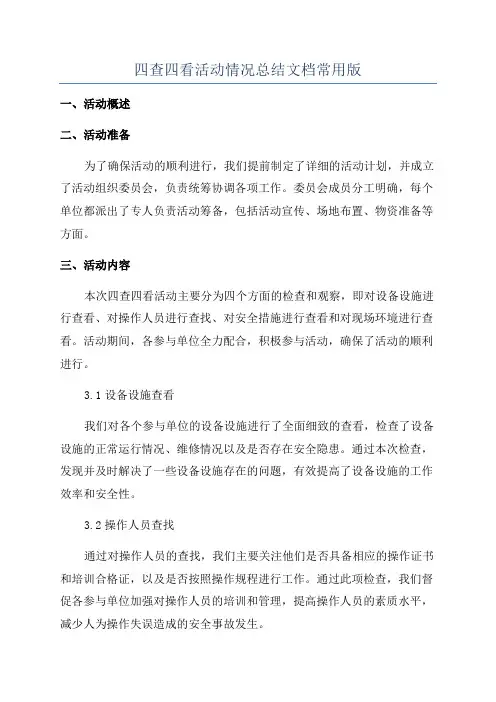 四查四看活动情况总结文档常用版

一、活动概述

二、活动准备

为了确保活动的顺利进行，我们提前制定了详细的活动计划，并成立了活动组织委员会，负责统筹协调各项工作。委员会成员分工明确，每个单位都派出了专人负责活动筹备，包括活动宣传、场地布置、物资准备等方面。

三、活动内容

本次四查四看活动主要分为四个方面的检查和观察，即对设备设施进行查看、对操作人员进行查找、对安全措施进行查看和对现场环境进行查看。活动期间，各参与单位全力配合，积极参与活动，确保了活动的顺利进行。

3.1 设备设施查看

我们对各个参与单位的设备设施进行了全面细致的查看，检查了设备设施的正常运行情况、维修情况以及是否存在安全隐患。通过本次检查，发现并及时解决了一些设备设施存在的问题，有效提高了设备设施的工作效率和安全性。

3.2 操作人员查找

通过对操作人员的查找，我们主要关注他们是否具备相应的操作证书和培训合格证，以及是否按照操作规程进行工作。通过此项检查，我们督促各参与单位加强对操作人员的培训和管理，提高操作人员的素质水平，减少人为操作失误造成的安全事故发生。